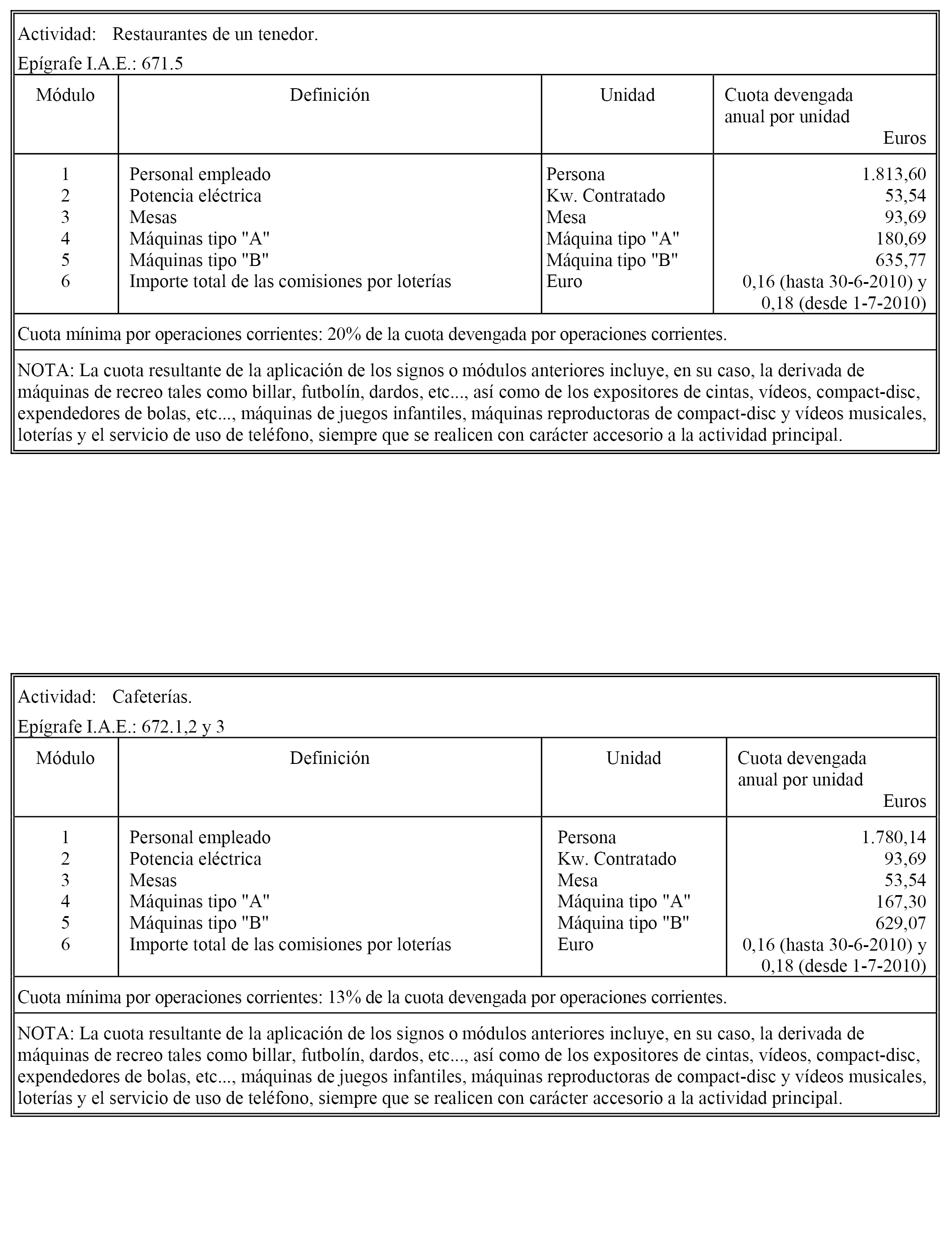 Actividad: Restaurantes de un tenedor.

Epígrafe I.A.E.: 671.5

| Módulo | Definición | Unidad | Cuota devengada anual por unidad Euros |
|---|---|---|---|
| 1 | Personal empleado | Persona | 1.813,60 |
| 2 | Potencia eléctrica | Kw. Contratado | 53,54 |
| 3 | Mesas | Mesa | 93,69 |
| 4 | Máquinas tipo "A" | Máquina tipo "A" | 180,69 |
| 5 | Máquinas tipo "B" | Máquina tipo "B" | 635,77 |
| 6 | Importe total de las comisiones por loterías | Euro | 0,16 (hasta 30-6-2010) y 0,18 (desde 1-7-2010) |

Cuota mínima por operaciones corrientes: 20% de la cuota devengada por operaciones corrientes.

NOTA: La cuota resultante de la aplicación de los signos o módulos anteriores incluye, en su caso, la derivada de máquinas de recreo tales como billar, futbolín, dardos, etc..., así como de los expositores de cintas, vídeos, compact-disc, expendedores de bolas, etc..., máquinas de juegos infantiles, máquinas reproductoras de compact-disc y vídeos musicales, loterías y el servicio de uso de teléfono, siempre que se realicen con carácter accesorio a la actividad principal.

Actividad: Cafeterías.

Epígrafe I.A.E.: 672.1,2 y 3

| Módulo | Definición | Unidad | Cuota devengada anual por unidad Euros |
|---|---|---|---|
| 1 | Personal empleado | Persona | 1.780,14 |
| 2 | Potencia eléctrica | Kw. Contratado | 93,69 |
| 3 | Mesas | Mesa | 53,54 |
| 4 | Máquinas tipo "A" | Máquina tipo "A" | 167,30 |
| 5 | Máquinas tipo "B" | Máquina tipo "B" | 629,07 |
| 6 | Importe total de las comisiones por loterías | Euro | 0,16 (hasta 30-6-2010) y 0,18 (desde 1-7-2010) |

Cuota mínima por operaciones corrientes: 13% de la cuota devengada por operaciones corrientes.

NOTA: La cuota resultante de la aplicación de los signos o módulos anteriores incluye, en su caso, la derivada de máquinas de recreo tales como billar, futbolín, dardos, etc..., así como de los expositores de cintas, vídeos, compact-disc, expendedores de bolas, etc..., máquinas de juegos infantiles, máquinas reproductoras de compact-disc y vídeos musicales, loterías y el servicio de uso de teléfono, siempre que se realicen con carácter accesorio a la actividad principal.